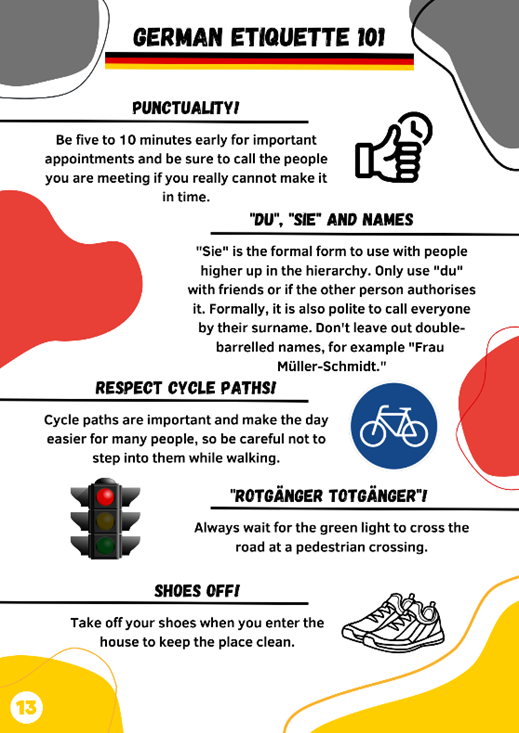 GERMAN ETIQUETTE 101

PUNCTUALITY!

Be five to 10 minutes early for important appointments and be sure to call the people you are meeting if you really cannot make it in time.

"DU", "SIE" AND NAMES

"Sie" is the formal form to use with people higher up in the hierarchy. Only use "du" with friends or if the other person authorises it. Formally, it is also polite to call everyone by their surname. Don't leave out double-barrelled names, for example "Frau Müller-Schmidt."

RESPECT CYCLE PATHS!

Cycle paths are important and make the day easier for many people, so be careful not to step into them while walking.

"ROTGÄNGER TOTGÄNGER"!

Always wait for the green light to cross the road at a pedestrian crossing.

SHOES OFF!

Take off your shoes when you enter the house to keep the place clean.

13